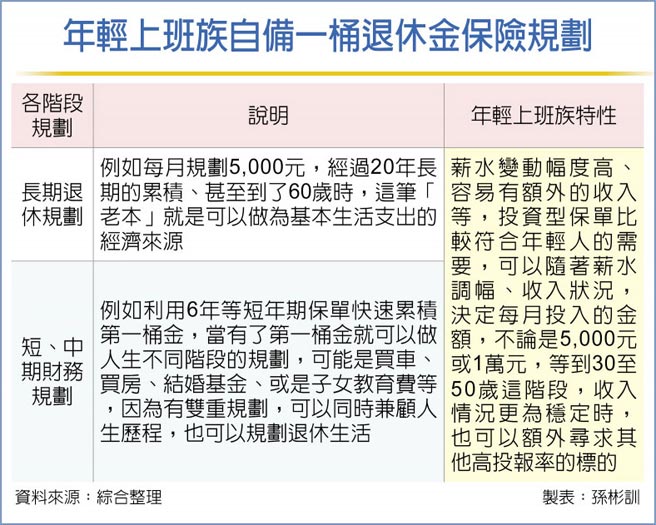 年輕上班族自備一桶退休金保險規劃

| 各階段規劃 | 說明 | 年輕上班族特性 |
|---|---|---|
| 長期退休規劃 | 例如每月規劃5,000元，經過20年長期的累積、甚至到了60歲時，這筆「老本」就是可以做為基本生活支出的經濟來源 | 薪水變動幅度高、容易有額外的收入等，投資型保單比較符合年輕人的需要，可以隨著薪水調幅、收入狀況，決定每月投入的金額，不論是5,000元或1萬元，等到30至50歲這階段，收入情況更為穩定時，也可以額外尋求其他高投報率的標的 |
| 短、中期財務規劃 | 例如利用6年等短年期保單快速累積第一桶金，當有了第一桶金就可以做人生不同階段的規劃，可能是買車、買房、結婚基金、或是子女教育費等，因為有雙重規劃，可以同時兼顧人生歷程，也可以規劃退休生活 | |

資料來源：綜合整理

製表：孫彬訓